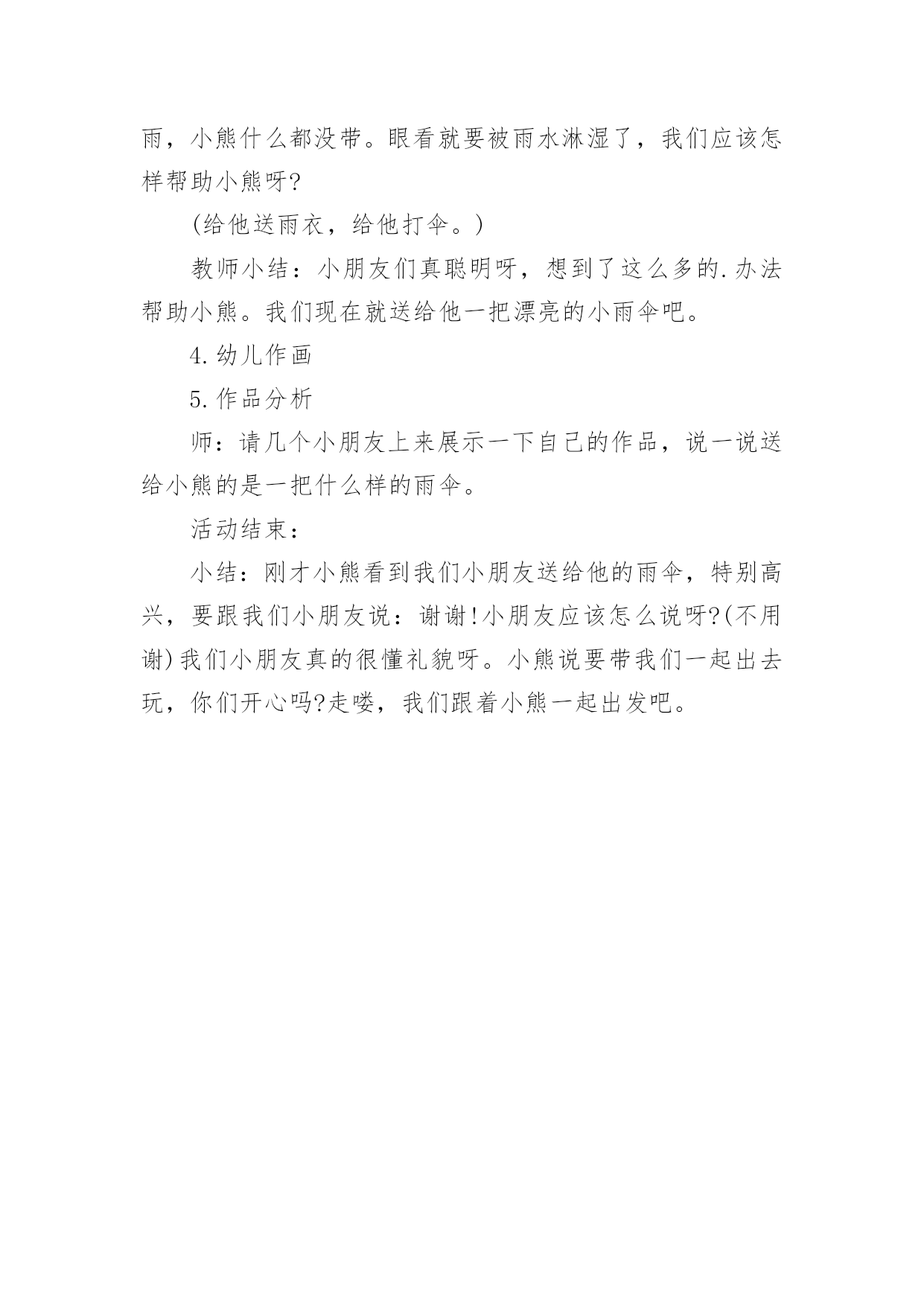 雨，小熊什么都没带。眼看就要被雨水淋湿了，我们应该怎样帮助小熊呀?

(给他送雨衣，给他打伞。)

教师小结：小朋友们真聪明呀，想到了这么多的.办法帮助小熊。我们现在就送给他一把漂亮的小雨伞吧。

4.幼儿作画

5.作品分析

师：请几个小朋友上来展示一下自己的作品，说一说送给小熊的是一把什么样的雨伞。

活动结束：

小结：刚才小熊看到我们小朋友送给他的雨伞，特别高兴，要跟我们小朋友说：谢谢!小朋友应该怎么说呀?(不用谢)我们小朋友真的很懂礼貌呀。小熊说要带我们一起出去玩，你们开心吗?走喽，我们跟着小熊一起出发吧。